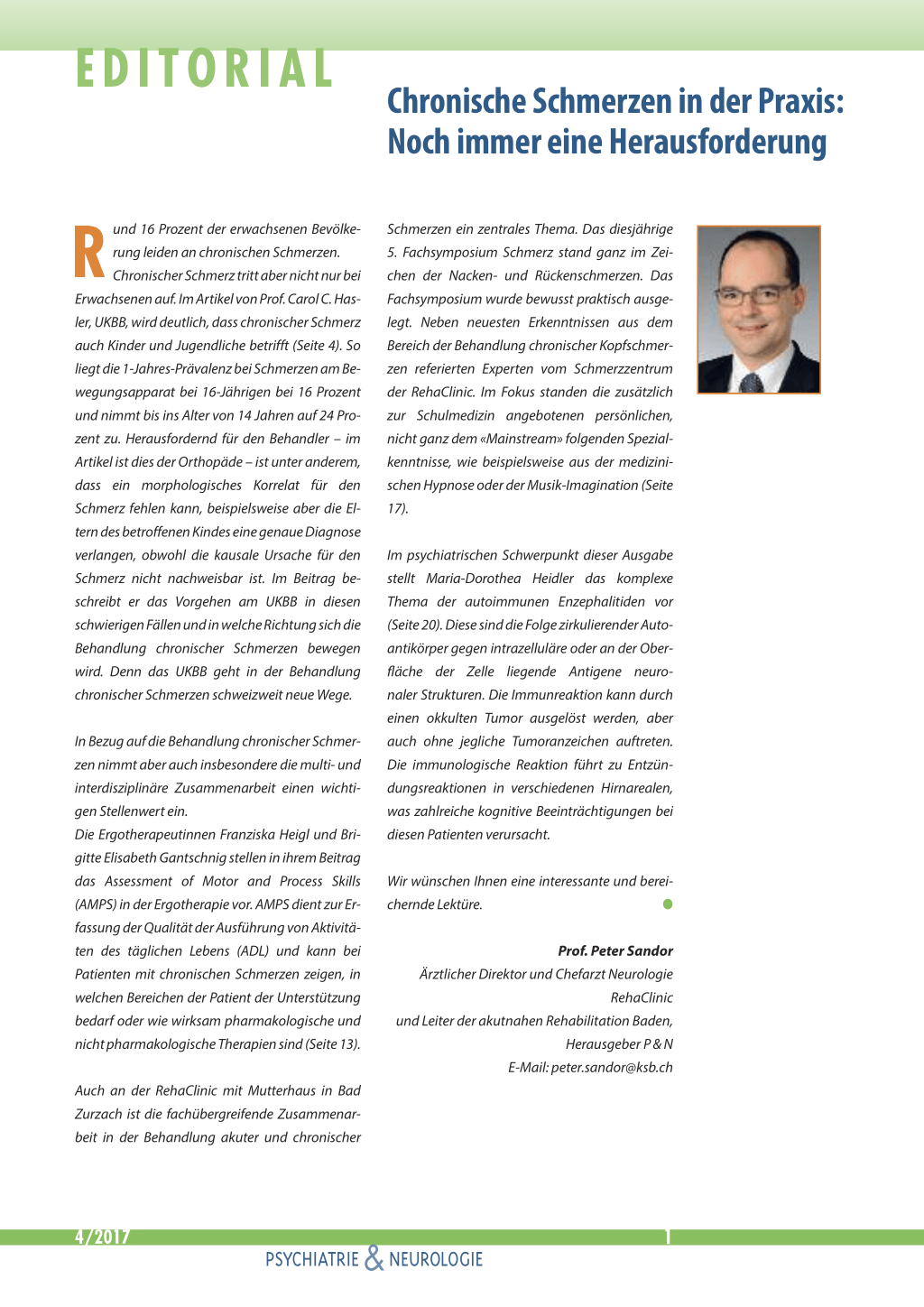 EDITORIAL

Chronische Schmerzen in der Praxis: Noch immer eine Herausforderung

Rund 16 Prozent der erwachsenen Bevölkerung leiden an chronischen Schmerzen. Chronischer Schmerz tritt aber nicht nur bei Erwachsenen auf. Im Artikel von Prof. Carol C. Hasler, UKBB, wird deutlich, dass chronischer Schmerz auch Kinder und Jugendliche betrifft (Seite 4). So liegt die 1-Jahres-Prävalenz bei Schmerzen am Bewegungsapparat bei 16-Jährigen bei 16 Prozent und nimmt bis ins Alter von 14 Jahren auf 24 Prozent zu. Herausfordernd für den Behandler – im Artikel ist dies der Orthopäde – ist unter anderem, dass ein morphologisches Korrelat für den Schmerz fehlen kann, beispielsweise aber die Eltern des betroffenen Kindes eine genaue Diagnose verlangen, obwohl die kausale Ursache für den Schmerz nicht nachweisbar ist. Im Beitrag beschreibt er das Vorgehen am UKBB in diesen schwierigen Fällen und in welche Richtung sich die Behandlung chronischer Schmerzen bewegen wird. Denn das UKBB geht in der Behandlung chronischer Schmerzen schweizweit neue Wege.

In Bezug auf die Behandlung chronischer Schmerzen nimmt aber auch insbesondere die multi- und interdisziplinäre Zusammenarbeit einen wichtigen Stellenwert ein.
Die Ergotherapeutinnen Franziska Heigl und Brigitte Elisabeth Gantschnig stellen in ihrem Beitrag das Assessment of Motor and Process Skills (AMPS) in der Ergotherapie vor. AMPS dient zur Erfassung der Qualität der Ausführung von Aktivitäten des täglichen Lebens (ADL) und kann bei Patienten mit chronischen Schmerzen zeigen, in welchen Bereichen der Patient der Unterstützung bedarf oder wie wirksam pharmakologische und nicht pharmakologische Therapien sind (Seite 13).

Auch an der RehaClinic mit Mutterhaus in Bad Zurzach ist die fachübergreifende Zusammenarbeit in der Behandlung akuter und chronischer Schmerzen ein zentrales Thema. Das diesjährige 5. Fachsymposium Schmerz stand ganz im Zeichen der Nacken- und Rückenschmerzen. Das Fachsymposium wurde bewusst praktisch ausgelegt. Neben neuesten Erkenntnissen aus dem Bereich der Behandlung chronischer Kopfschmerzen referierten Experten vom Schmerzzentrum der RehaClinic. Im Fokus standen die zusätzlich zur Schulmedizin angebotenen persönlichen, nicht ganz dem «Mainstream» folgenden Spezialkenntnisse, wie beispielsweise aus der medizinischen Hypnose oder der Musik-Imagination (Seite 17).

Im psychiatrischen Schwerpunkt dieser Ausgabe stellt Maria-Dorothea Heidler das komplexe Thema der autoimmunen Enzephalitiden vor (Seite 20). Diese sind die Folge zirkulierender Autoantikörper gegen intrazelluläre oder an der Oberfläche der Zelle liegende Antigene neuronaler Strukturen. Die Immunreaktion kann durch einen okkulten Tumor ausgelöst werden, aber auch ohne jegliche Tumoranzeichen auftreten. Die immunologische Reaktion führt zu Entzündungsreaktionen in verschiedenen Hirnarealen, was zahlreiche kognitive Beeinträchtigungen bei diesen Patienten verursacht.

Wir wünschen Ihnen eine interessante und bereichernde Lektüre.

Prof. Peter Sandor
Ärztlicher Direktor und Chefarzt Neurologie
RehaClinic
und Leiter der akutnahen Rehabilitation Baden,
Herausgeber P & N
E-Mail: peter.sandor@ksb.ch

4/2017
1
PSYCHIATRIE & NEUROLOGIE